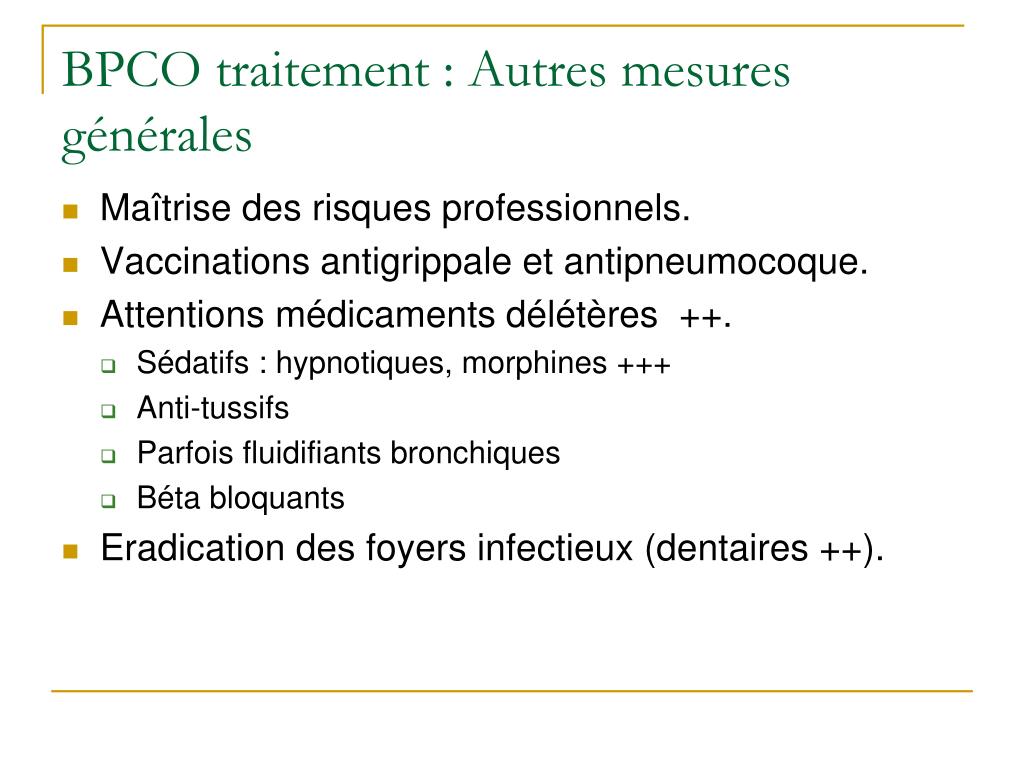 BPCO traitement : Autres mesures générales

- Maîtrise des risques professionnels.
- Vaccinations antigrippale et antipneumocoque.
- Attentions médicaments délétères ++.
  - Sédatifs : hypnotiques, morphines +++
  - Anti-tussifs
  - Parfois fluidifiants bronchiques
  - Béta bloquants
- Eradication des foyers infectieux (dentaires ++).